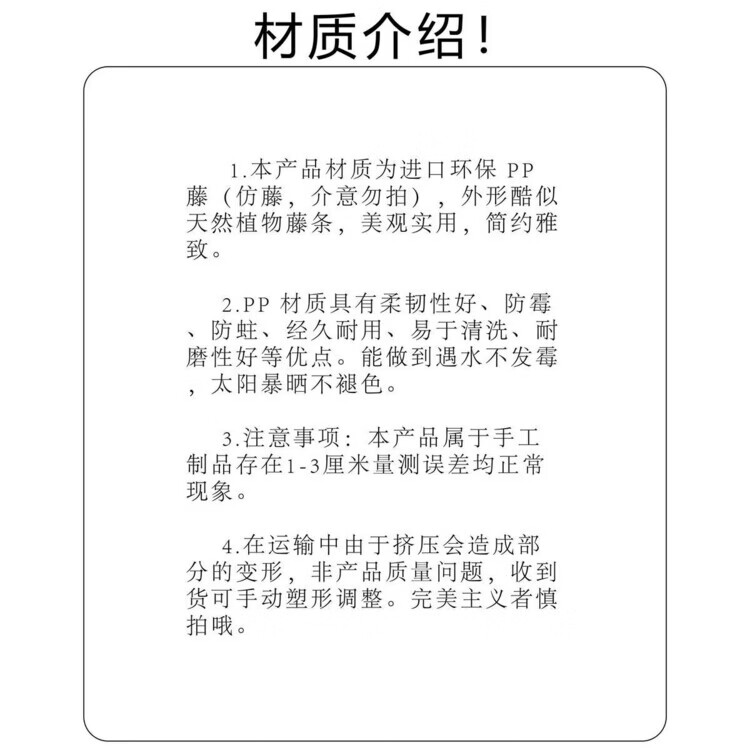 材质介绍！

1.本产品材质为进口环保 PP 藤（仿藤，介意勿拍），外形酷似天然植物藤条，美观实用，简约雅致。

2.PP 材质具有柔韧性好、防霉、防蛀、经久耐用、易于清洗、耐磨性好等优点。能做到遇水不发霉，太阳暴晒不褪色。

3.注意事项：本产品属于手工制品存在1-3厘米量测误差均正常现象。

4.在运输中由于挤压会造成部分的变形，非产品质量问题，收到货可手动塑形调整。完美主义者慎拍哦。